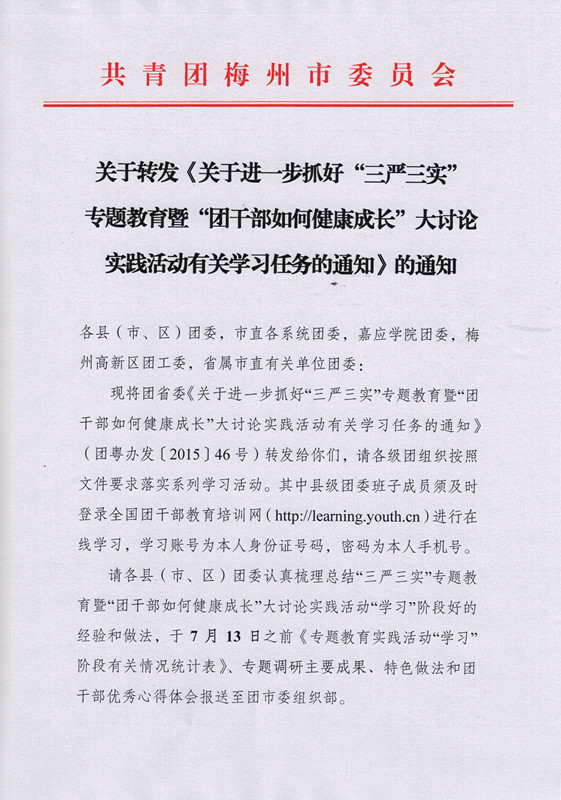 共青团梅州市委员会

关于转发《关于进一步抓好“三严三实”专题教育暨“团干部如何健康成长”大讨论实践活动有关学习任务的通知》的通知

各县（市、区）团委，市直各系统团委，嘉应学院团委，梅州高新区团工委，省属市直有关单位团委：

现将团省委《关于进一步抓好“三严三实”专题教育暨“团干部如何健康成长”大讨论实践活动有关学习任务的通知》（团粤办发〔2015〕46号）转发给你们，请各级团组织按照文件要求落实系列学习活动。其中县级团委班子成员须及时登录全国团干部教育培训网（http://learning.youth.cn）进行在线学习，学习账号为本人身份证号码，密码为本人手机号。

请各县（市、区）团委认真梳理总结“三严三实”专题教育暨“团干部如何健康成长”大讨论实践活动“学习”阶段好的经验和做法，于7月13日之前《专题教育实践活动“学习”阶段有关情况统计表》、专题调研主要成果、特色做法和团干部优秀心得体会报送至团市委组织部。